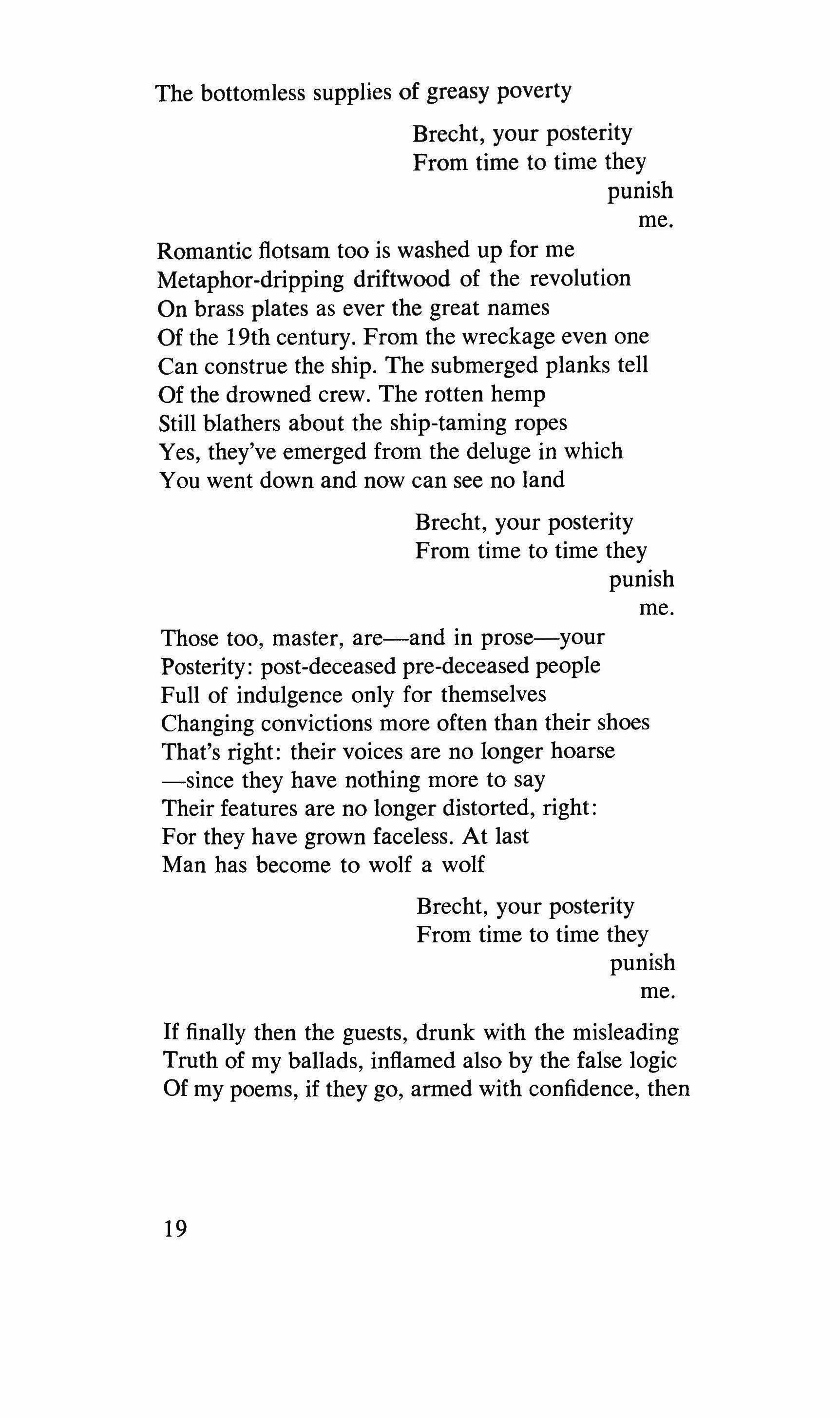 The bottomless supplies of greasy poverty

Brecht, your posterity
From time to time they
punish
me.

Romantic flotsam too is washed up for me
Metaphor-dripping driftwood of the revolution
On brass plates as ever the great names
Of the 19th century. From the wreckage even one
Can construe the ship. The submerged planks tell
Of the drowned crew. The rotten hemp
Still blathers about the ship-taming ropes
Yes, they've emerged from the deluge in which
You went down and now can see no land

Brecht, your posterity
From time to time they
punish
me.

Those too, master, are—and in prose—your
Posterity: post-deceased pre-deceased people
Full of indulgence only for themselves
Changing convictions more often than their shoes
That's right: their voices are no longer hoarse
—since they have nothing more to say
Their features are no longer distorted, right:
For they have grown faceless. At last
Man has become to wolf a wolf

Brecht, your posterity
From time to time they
punish
me.

If finally then the guests, drunk with the misleading
Truth of my ballads, inflamed also by the false logic
Of my poems, if they go, armed with confidence, then

19